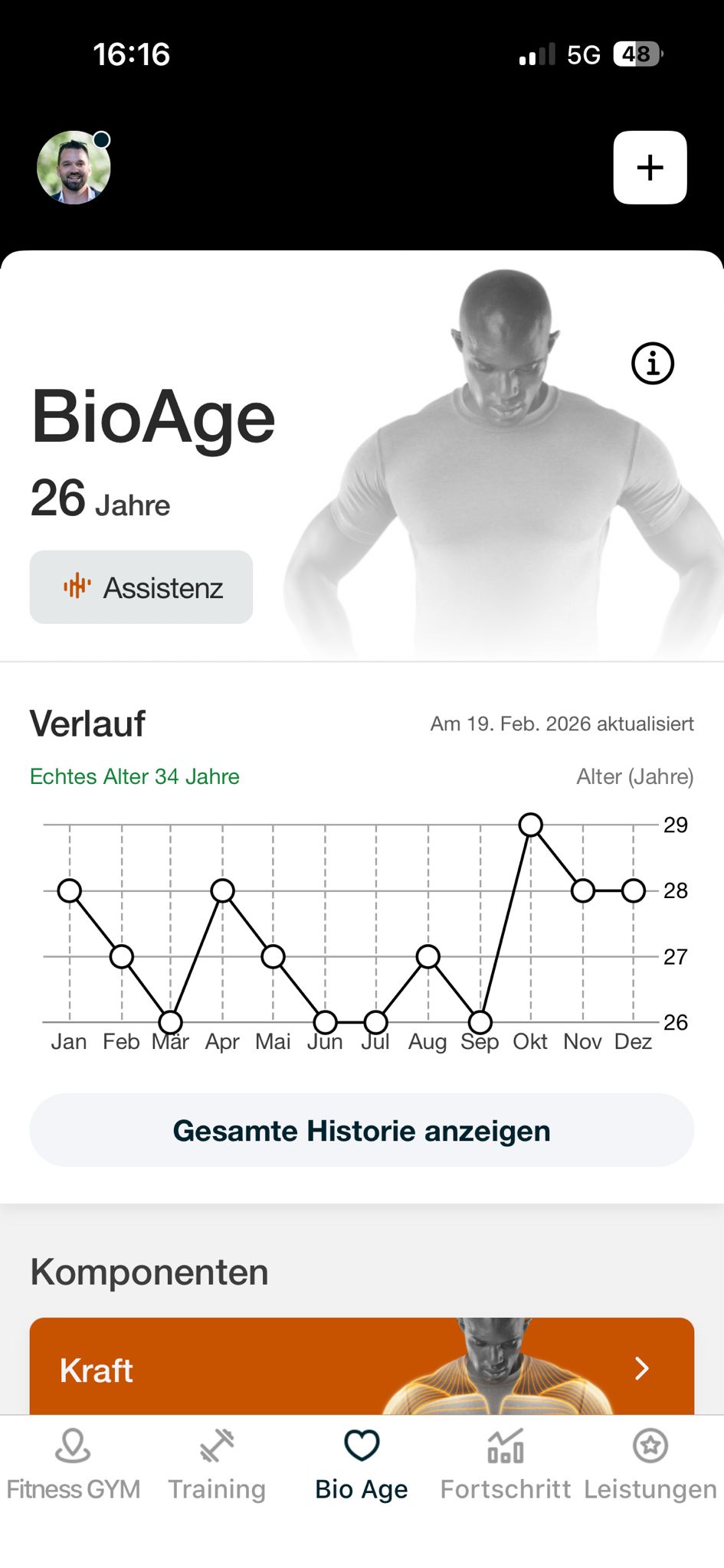 16:16
5G 48

+

BioAge
26 Jahre

Assistenz

Verlauf
Am 19. Feb. 2026 aktualisiert
Echtes Alter 34 Jahre
Alter (Jahre)

29
28
27
26
Jan Feb Mär Apr Mai Jun Jul Aug Sep Okt Nov Dez

Gesamte Historie anzeigen

Komponenten

Kraft

Fitness GYM Training Bio Age Fortschritt Leistungen